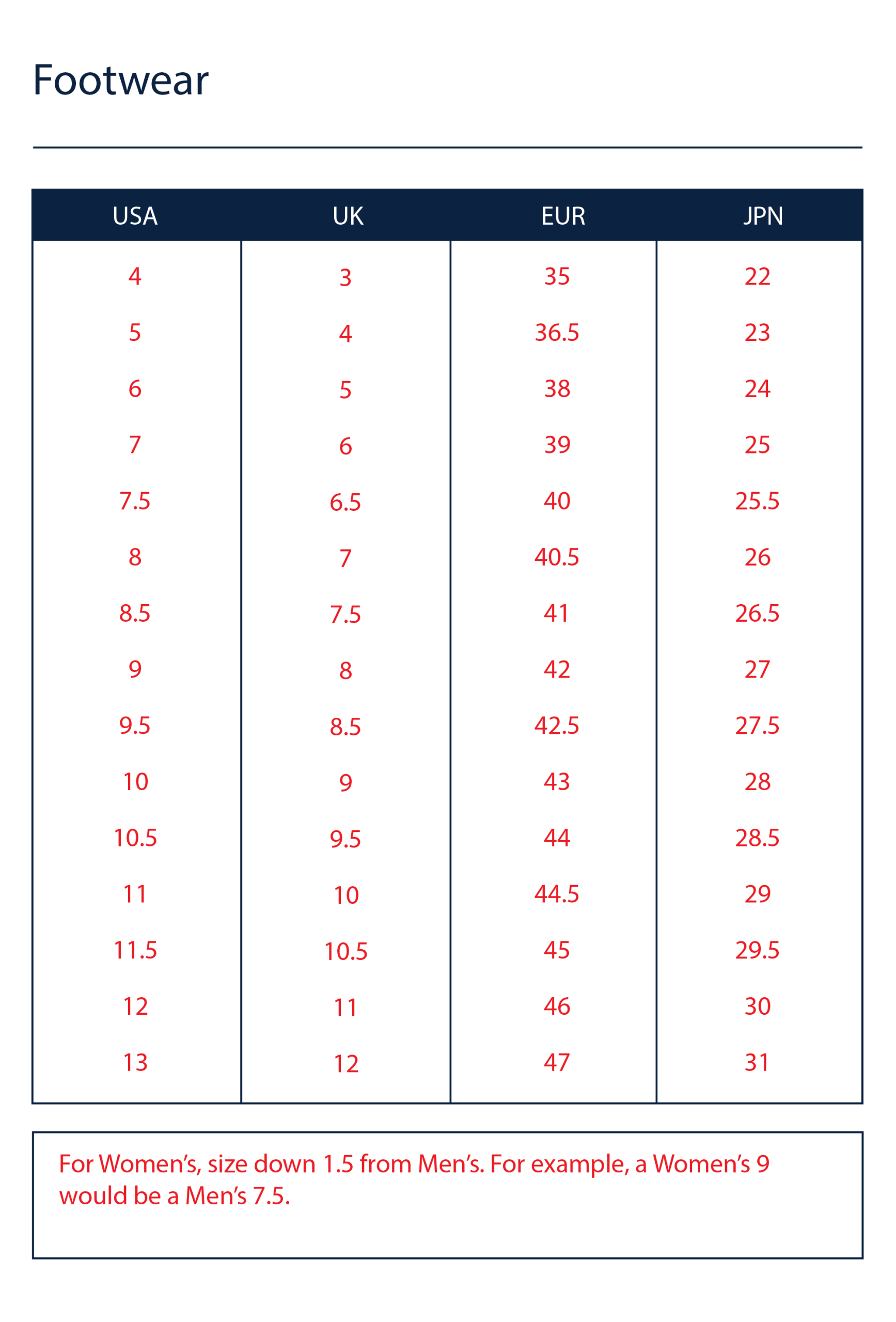 Footwear

| USA | UK | EUR | JPN |
|---|---|---|---|
| 4 | 3 | 35 | 22 |
| 5 | 4 | 36.5 | 23 |
| 6 | 5 | 38 | 24 |
| 7 | 6 | 39 | 25 |
| 7.5 | 6.5 | 40 | 25.5 |
| 8 | 7 | 40.5 | 26 |
| 8.5 | 7.5 | 41 | 26.5 |
| 9 | 8 | 42 | 27 |
| 9.5 | 8.5 | 42.5 | 27.5 |
| 10 | 9 | 43 | 28 |
| 10.5 | 9.5 | 44 | 28.5 |
| 11 | 10 | 44.5 | 29 |
| 11.5 | 10.5 | 45 | 29.5 |
| 12 | 11 | 46 | 30 |
| 13 | 12 | 47 | 31 |

For Women’s, size down 1.5 from Men’s. For example, a Women’s 9 would be a Men’s 7.5.